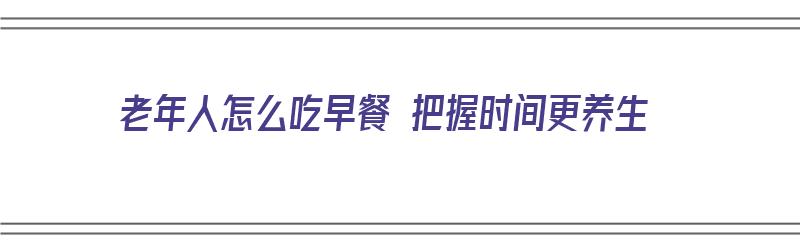 老年人怎么吃早餐 把握时间更养生